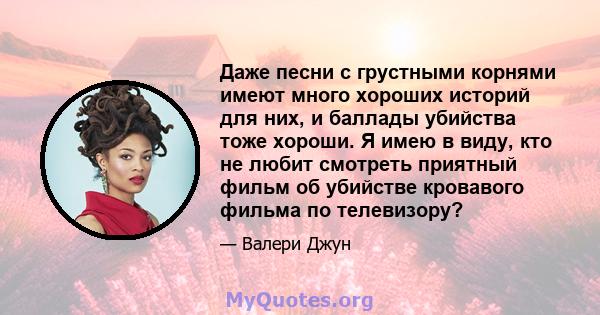 Даже песни с грустными корнями имеют много хороших историй для них, и баллады убийства тоже хороши. Я имею в виду, кто не любит смотреть приятный фильм об убийстве кровавого фильма по телевизору?

— Валери Джун

MyQuotes.org